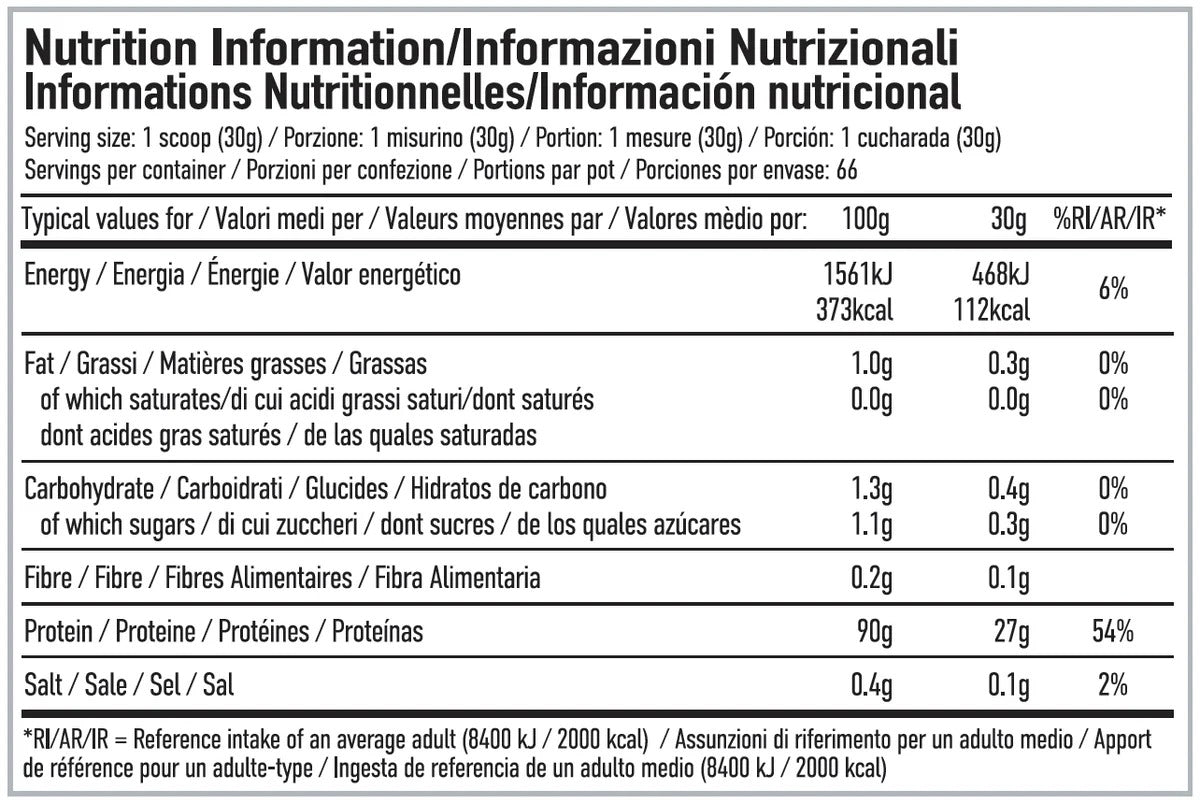 Nutrition Information/Informazioni Nutrizionali
Informations Nutritionnelles/Información nutricional

Serving size: 1 scoop (30g) / Porzione: 1 misurino (30g) / Portion: 1 mesure (30g) / Porción: 1 cucharada (30g)
Servings per container / Porzioni per confezione / Portions par pot / Porciones por envase: 66

| Typical values for / Valori medi per / Valeurs moyennes par / Valores mèdio por: | 100g | 30g | %RI/AR/IR* |
|---|---|---|---|
| Energy / Energia / Énergie / Valor energético | 1561kJ 373kcal | 468kJ 112kcal | 6% |
| Fat / Grassi / Matières grasses / Grassas | 1.0g | 0.3g | 0% |
| of which saturates/di cui acidi grassi saturi/dont saturés dont acides gras saturés / de las quales saturadas | 0.0g | 0.0g | 0% |
| Carbohydrate / Carboidrati / Glucides / Hidratos de carbono | 1.3g | 0.4g | 0% |
| of which sugars / di cui zuccheri / dont sucres / de los quales azúcares | 1.1g | 0.3g | 0% |
| Fibre / Fibre / Fibres Alimentaires / Fibra Alimentaria | 0.2g | 0.1g | |
| Protein / Proteine / Protéines / Proteínas | 90g | 27g | 54% |
| Salt / Sale / Sel / Sal | 0.4g | 0.1g | 2% |

*RI/AR/IR = Reference intake of an average adult (8400 kJ / 2000 kcal) / Assunzioni di riferimento per un adulto medio / Apport de référence pour un adulte-type / Ingesta de referencia de un adulto medio (8400 kJ / 2000 kcal)